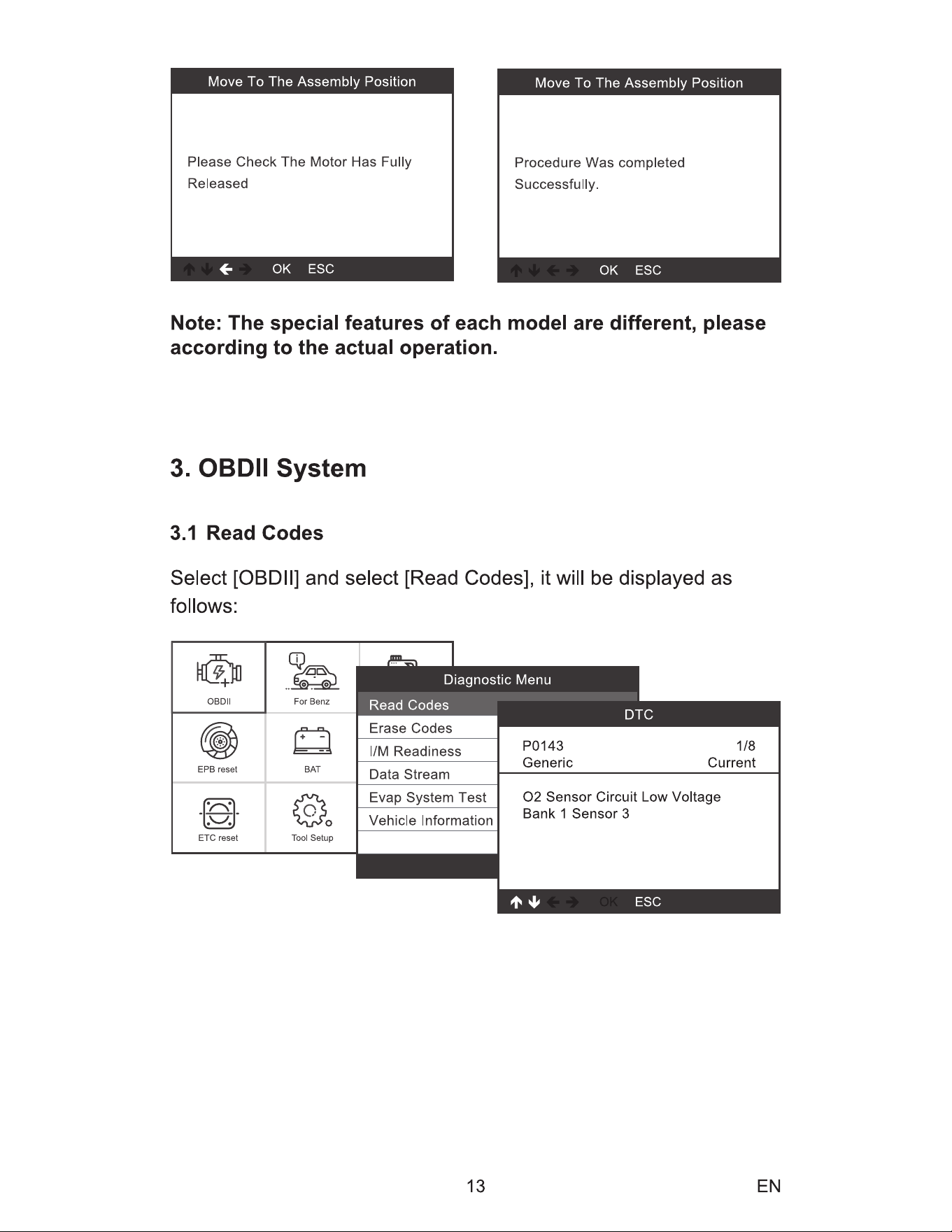 Move To The Assembly Position

Please Check The Motor Has Fully Released

OK ESC

Move To The Assembly Position

Procedure Was completed Successfully.

OK ESC

Note: The special features of each model are different, please according to the actual operation.

3. OBDII System

3.1 Read Codes

Select [OBDII] and select [Read Codes], it will be displayed as follows:

OBDII

For Benz

EPB reset

BAT

ETC reset

Tool Setup

Diagnostic Menu

Read Codes
Erase Codes
I/M Readiness
Data Stream
Evap System Test
Vehicle Information

DTC

P0143 1/8
Generic Current

O2 Sensor Circuit Low Voltage
Bank 1 Sensor 3

OK ESC

13

EN